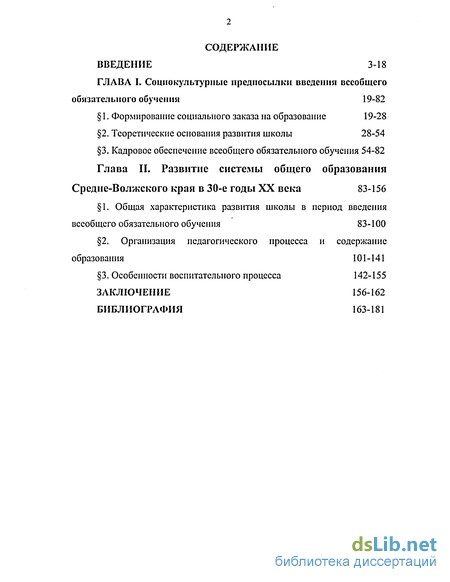 2

СОДЕРЖАНИЕ

ВВЕДЕНИЕ 3-18

ГЛАВА I. Социокультурные предпосылки введения всеобщего обязательного обучения 19-82

§1. Формирование социального заказа на образование 19-28

§2. Теоретические основания развития школы 28-54

§3. Кадровое обеспечение всеобщего обязательного обучения 54-82

Глава II. Развитие системы общего образования Средне-Волжского края в 30-е годы XX века 83-156

§1. Общая характеристика развития школы в период введения всеобщего обязательного обучения 83-100

§2. Организация педагогического процесса и содержание образования 101-141

§3. Особенности воспитательного процесса 142-155

ЗАКЛЮЧЕНИЕ 156-162

БИБЛИОГРАФИЯ 163-181

dsLib.net
библиотека диссертаций